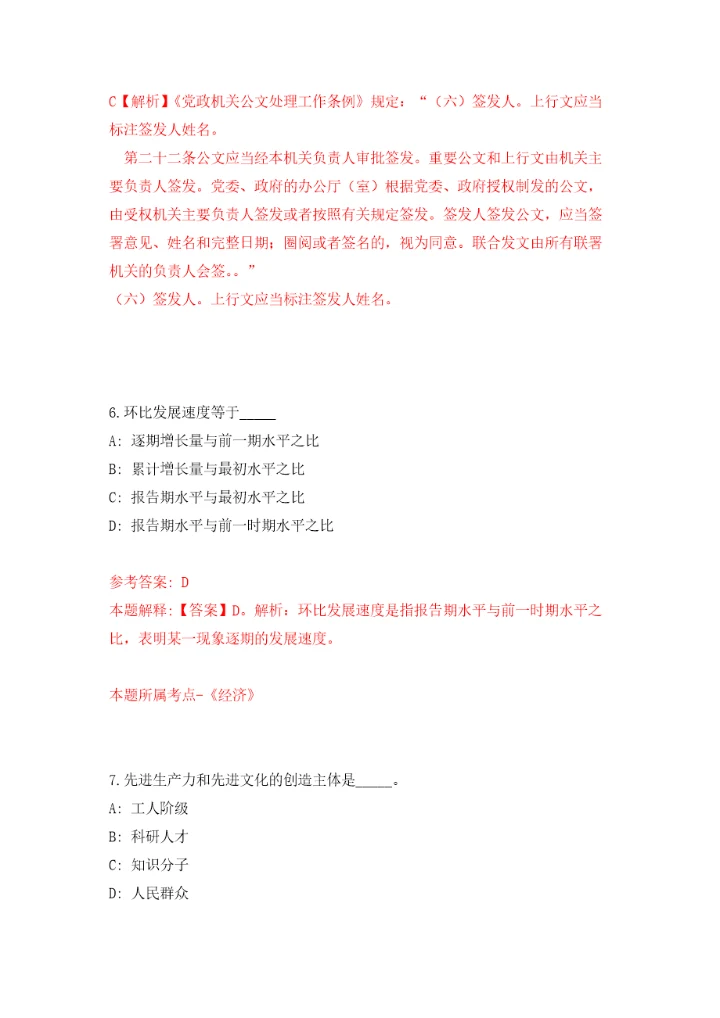 C【解析】《党政机关公文处理工作条例》规定：“（六）签发人。上行文应当标注签发人姓名。

第二十二条公文应当经本机关负责人审批签发。重要公文和上行文由机关主要负责人签发。党委、政府的办公厅（室）根据党委、政府授权制发的公文，由受权机关主要负责人签发或者按照有关规定签发。签发人签发公文，应当签署意见、姓名和完整日期；圈阅或者签名的，视为同意。联合发文由所有联署机关的负责人会签。。”

（六）签发人。上行文应当标注签发人姓名。

6.环比发展速度等于_____

A: 逐期增长量与前一期水平之比

B: 累计增长量与最初水平之比

C: 报告期水平与最初水平之比

D: 报告期水平与前一时期水平之比

参考答案: D

本题解释:【答案】D。解析：环比发展速度是指报告期水平与前一时期水平之比，表明某一现象逐期的发展速度。

本题所属考点-《经济》

7.先进生产力和先进文化的创造主体是_____。

A: 工人阶级

B: 科研人才

C: 知识分子

D: 人民群众